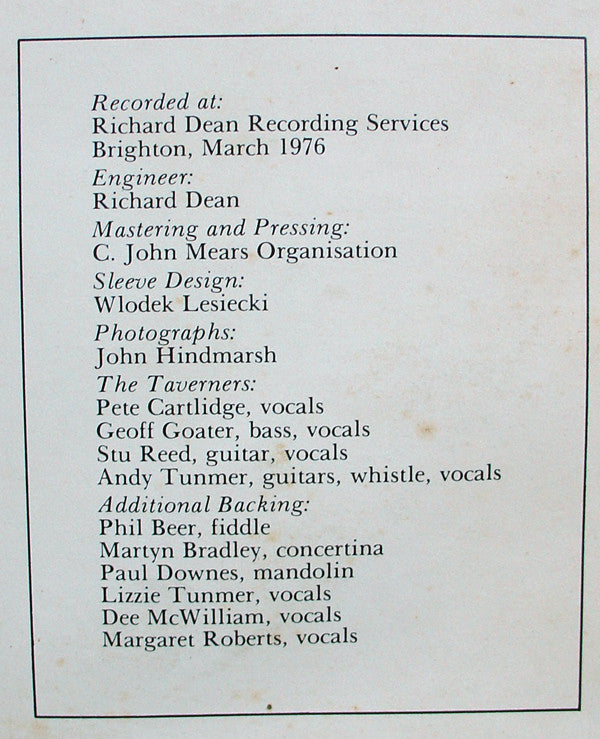 Recorded at:
Richard Dean Recording Services
Brighton, March 1976

Engineer:
Richard Dean

Mastering and Pressing:
C. John Mears Organisation

Sleeve Design:
Wlodek Lesiecki

Photographs:
John Hindmarsh

The Taverners:
Pete Cartlidge, vocals
Geoff Goater, bass, vocals
Stu Reed, guitar, vocals
Andy Tunmer, guitars, whistle, vocals

Additional Backing:
Phil Beer, fiddle
Martyn Bradley, concertina
Paul Downes, mandolin
Lizzie Tunmer, vocals
Dee McWilliam, vocals
Margaret Roberts, vocals